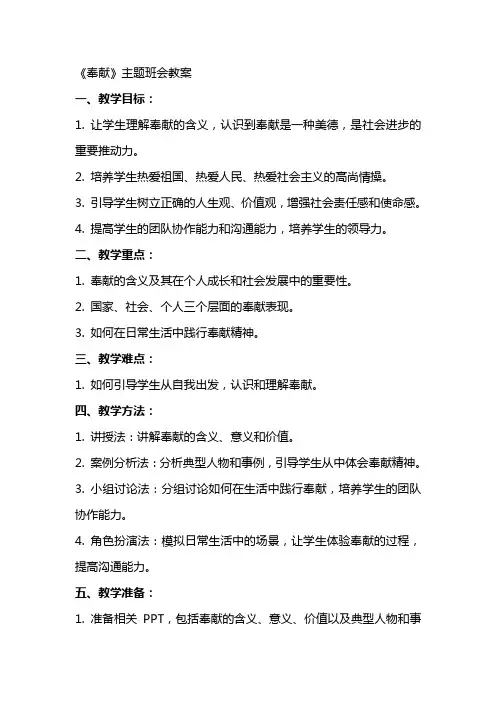 《奉献》主题班会教案

一、教学目标：

1. 让学生理解奉献的含义，认识到奉献是一种美德，是社会进步的重要推动力。

2. 培养学生热爱祖国、热爱人民、热爱社会主义的高尚情操。

3. 引导学生树立正确的人生观、价值观，增强社会责任感和使命感。

4. 提高学生的团队协作能力和沟通能力，培养学生的领导力。

二、教学重点：

1. 奉献的含义及其在个人成长和社会发展中的重要性。

2. 国家、社会、个人三个层面的奉献表现。

3. 如何在日常生活中践行奉献精神。

三、教学难点：

1. 如何引导学生从自我出发，认识和理解奉献。

四、教学方法：

1. 讲授法：讲解奉献的含义、意义和价值。

2. 案例分析法：分析典型人物和事例，引导学生从中体会奉献精神。

3. 小组讨论法：分组讨论如何在生活中践行奉献，培养学生的团队协作能力。

4. 角色扮演法：模拟日常生活中的场景，让学生体验奉献的过程，提高沟通能力。

五、教学准备：

1. 准备相关 PPT，包括奉献的含义、意义、价值以及典型人物和事